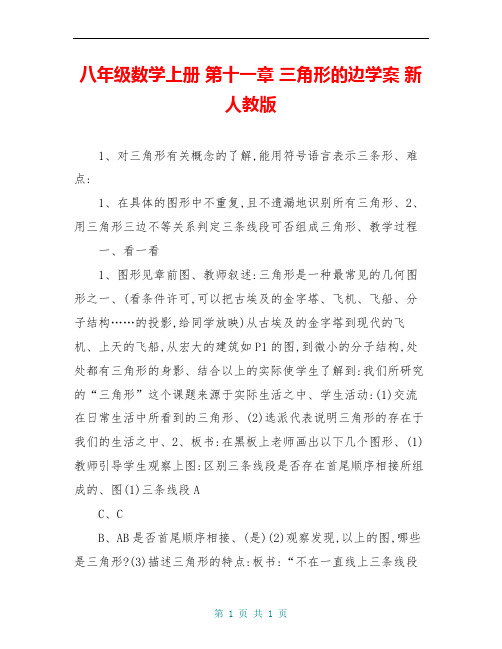 八年级数学上册 第十一章 三角形的边学案 新人教版

1、对三角形有关概念的了解,能用符号语言表示三条形、难点:

1、在具体的图形中不重复,且不遗漏地识别所有三角形、2、用三角形三边不等关系判定三条线段可否组成三角形、教学过程

一、看一看

1、图形见章前图、教师叙述:三角形是一种最常见的几何图形之一、(看条件许可,可以把古埃及的金字塔、飞机、飞船、分子结构……的投影,给同学放映)从古埃及的金字塔到现代的飞机、上天的飞船,从宏大的建筑如P1的图,到微小的分子结构,处处都有三角形的身影、结合以上的实际使学生了解到:我们所研究的“三角形”这个课题来源于实际生活之中、学生活动:(1)交流在日常生活中所看到的三角形、(2)选派代表说明三角形的存在于我们的生活之中、2、板书:在黑板上老师画出以下几个图形、(1)教师引导学生观察上图:区别三条线段是否存在首尾顺序相接所组成的、图(1)三条线段A

C、C

B、AB是否首尾顺序相接、(是)(2)观察发现,以上的图,哪些是三角形?(3)描述三角形的特点:板书:“不在一直线上三条线段

第 1 页 共 1 页